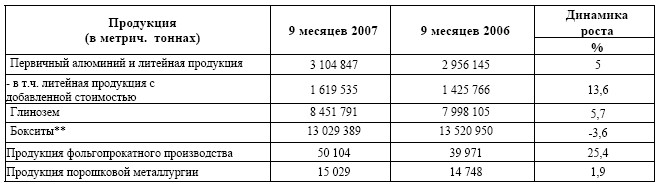 | Продукция (в метрич. тоннах) | 9 месяцев 2007 | 9 месяцев 2006 | Динамика роста % |
|---|---|---|---|
| Первичный алюминий и литейная продукция | 3 104 847 | 2 956 145 | 5 |
| - в т.ч. литейная продукция с добавленной стоимостью | 1 619 535 | 1 425 766 | 13,6 |
| Глинозем | 8 451 791 | 7 998 105 | 5,7 |
| Бокситы** | 13 029 389 | 13 520 950 | -3,6 |
| Продукция фольгопрокатного производства | 50 104 | 39 971 | 25,4 |
| Продукция порошковой металлургии | 15 029 | 14 748 | 1,9 |